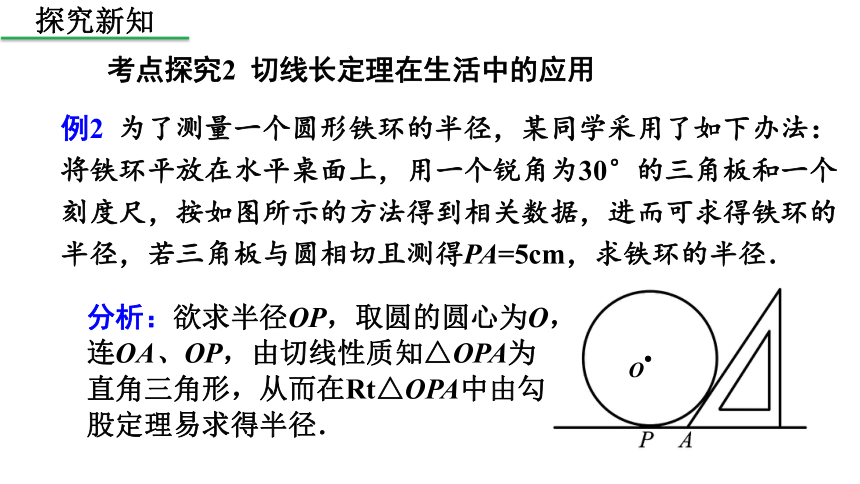 探究新知

考点探究2 切线长定理在生活中的应用

例2 为了测量一个圆形铁环的半径，某同学采用了如下办法：将铁环平放在水平桌面上，用一个锐角为30°的三角板和一个刻度尺，按如图所示的方法得到相关数据，进而可求得铁环的半径，若三角板与圆相切且测得$PA$=5cm，求铁环的半径.

分析：欲求半径$OP$，取圆的圆心为$O$，连$OA$、$OP$，由切线性质知△$OPA$为直角三角形，从而在Rt△$OPA$中由勾股定理易求得半径.

$O$

$P$ $A$